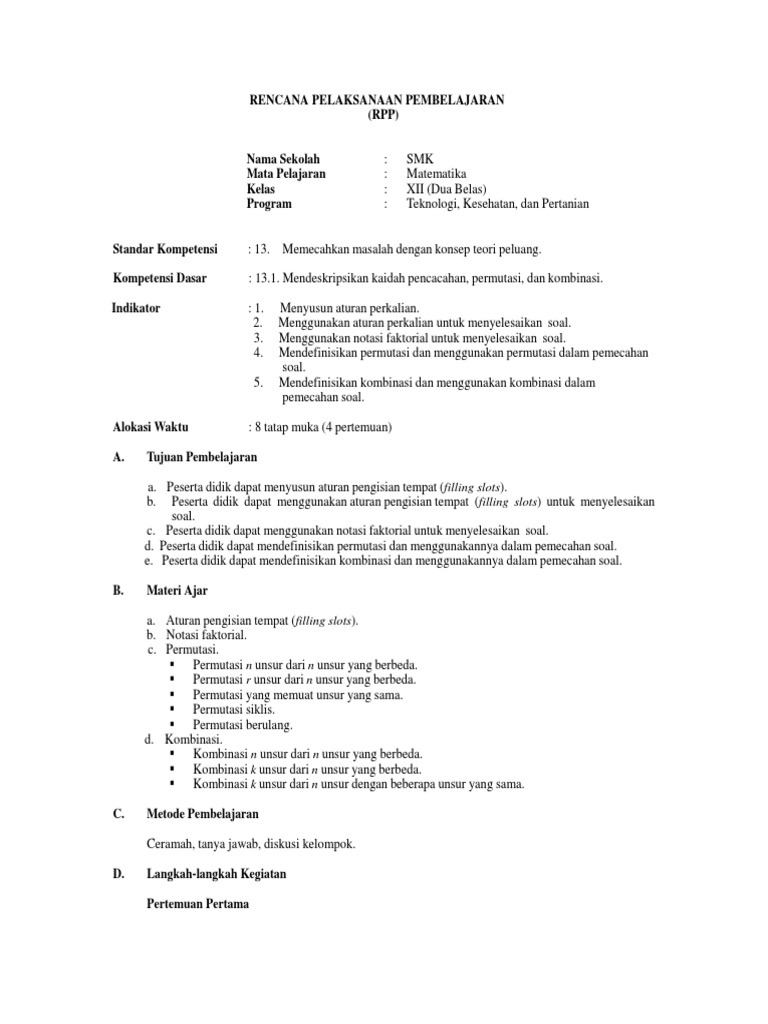 RENCANA PELAKSANAAN PEMBELAJARAN
(RPP)

Nama Sekolah : SMK
Mata Pelajaran : Matematika
Kelas : XII (Dua Belas)
Program : Teknologi, Kesehatan, dan Pertanian

Standar Kompetensi : 13. Memecahkan masalah dengan konsep teori peluang.

Kompetensi Dasar : 13.1. Mendeskripsikan kaidah pencacahan, permutasi, dan kombinasi.

Indikator : 1. Menyusun aturan perkalian.
2. Menggunakan aturan perkalian untuk menyelesaikan soal.
3. Menggunakan notasi faktorial untuk menyelesaikan soal.
4. Mendefinisikan permutasi dan menggunakan permutasi dalam pemecahan soal.
5. Mendefinisikan kombinasi dan menggunakan kombinasi dalam pemecahan soal.

Alokasi Waktu : 8 tatap muka (4 pertemuan)

A. Tujuan Pembelajaran

a. Peserta didik dapat menyusun aturan pengisian tempat (filling slots).
b. Peserta didik dapat menggunakan aturan pengisian tempat (filling slots) untuk menyelesaikan soal.
c. Peserta didik dapat menggunakan notasi faktorial untuk menyelesaikan soal.
d. Peserta didik dapat mendefinisikan permutasi dan menggunakannya dalam pemecahan soal.
e. Peserta didik dapat mendefinisikan kombinasi dan menggunakannya dalam pemecahan soal.

B. Materi Ajar

a. Aturan pengisian tempat (filling slots).
b. Notasi faktorial.
c. Permutasi.
▪ Permutasi $n$ unsur dari $n$ unsur yang berbeda.
▪ Permutasi $r$ unsur dari $n$ unsur yang berbeda.
▪ Permutasi yang memuat unsur yang sama.
▪ Permutasi siklis.
▪ Permutasi berulang.
d. Kombinasi.
▪ Kombinasi $n$ unsur dari $n$ unsur yang berbeda.
▪ Kombinasi $k$ unsur dari $n$ unsur yang berbeda.
▪ Kombinasi $k$ unsur dari $n$ unsur dengan beberapa unsur yang sama.

C. Metode Pembelajaran

Ceramah, tanya jawab, diskusi kelompok.

D. Langkah-langkah Kegiatan

Pertemuan Pertama